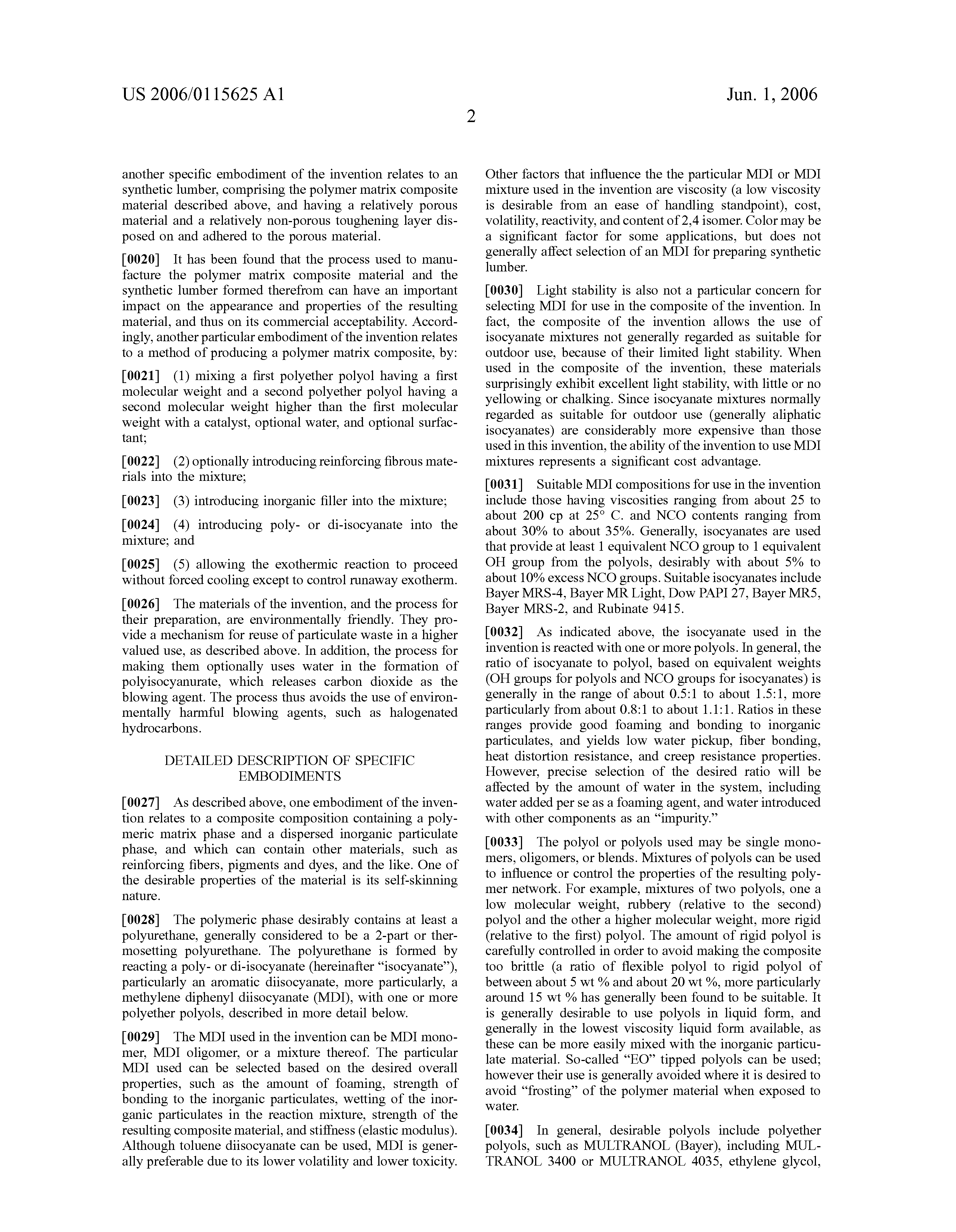 US 2006/0115625 A1

Jun. 1, 2006

2

another specific embodiment of the invention relates to an synthetic lumber, comprising the polymer matrix composite material described above, and having a relatively porous material and a relatively non-porous toughening layer disposed on and adhered to the porous material.

[0020] It has been found that the process used to manufacture the polymer matrix composite material and the synthetic lumber formed therefrom can have an important impact on the appearance and properties of the resulting material, and thus on its commercial acceptability. Accordingly, another particular embodiment of the invention relates to a method of producing a polymer matrix composite, by:

[0021] (1) mixing a first polyether polyol having a first molecular weight and a second polyether polyol having a second molecular weight higher than the first molecular weight with a catalyst, optional water, and optional surfactant;

[0022] (2) optionally introducing reinforcing fibrous materials into the mixture;

[0023] (3) introducing inorganic filler into the mixture;

[0024] (4) introducing poly- or di-isocyanate into the mixture; and

[0025] (5) allowing the exothermic reaction to proceed without forced cooling except to control runaway exotherm.

[0026] The materials of the invention, and the process for their preparation, are environmentally friendly. They provide a mechanism for reuse of particulate waste in a higher valued use, as described above. In addition, the process for making them optionally uses water in the formation of polyisocyanurate, which releases carbon dioxide as the blowing agent. The process thus avoids the use of environmentally harmful blowing agents, such as halogenated hydrocarbons.

DETAILED DESCRIPTION OF SPECIFIC EMBODIMENTS

[0027] As described above, one embodiment of the invention relates to a composite composition containing a polymeric matrix phase and a dispersed inorganic particulate phase, and which can contain other materials, such as reinforcing fibers, pigments and dyes, and the like. One of the desirable properties of the material is its self-skinning nature.

[0028] The polymeric phase desirably contains at least a polyurethane, generally considered to be a 2-part or thermosetting polyurethane. The polyurethane is formed by reacting a poly- or di-isocyanate (hereinafter “isocyanate”), particularly an aromatic diisocyanate, more particularly, a methylene diphenyl diisocyanate (MDI), with one or more polyether polyols, described in more detail below.

[0029] The MDI used in the invention can be MDI monomer, MDI oligomer, or a mixture thereof. The particular MDI used can be selected based on the desired overall properties, such as the amount of foaming, strength of bonding to the inorganic particulates, wetting of the inorganic particulates in the reaction mixture, strength of the resulting composite material, and stiffness (elastic modulus). Although toluene diisocyanate can be used, MDI is generally preferable due to its lower volatility and lower toxicity. Other factors that influence the the particular MDI or MDI mixture used in the invention are viscosity (a low viscosity is desirable from an ease of handling standpoint), cost, volatility, reactivity, and content of 2,4 isomer. Color may be a significant factor for some applications, but does not generally affect selection of an MDI for preparing synthetic lumber.

[0030] Light stability is also not a particular concern for selecting MDI for use in the composite of the invention. In fact, the composite of the invention allows the use of isocyanate mixtures not generally regarded as suitable for outdoor use, because of their limited light stability. When used in the composite of the invention, these materials surprisingly exhibit excellent light stability, with little or no yellowing or chalking. Since isocyanate mixtures normally regarded as suitable for outdoor use (generally aliphatic isocyanates) are considerably more expensive than those used in this invention, the ability of the invention to use MDI mixtures represents a significant cost advantage.

[0031] Suitable MDI compositions for use in the invention include those having viscosities ranging from about 25 to about 200 cp at 25° C. and NCO contents ranging from about 30% to about 35%. Generally, isocyanates are used that provide at least 1 equivalent NCO group to 1 equivalent OH group from the polyols, desirably with about 5% to about 10% excess NCO groups. Suitable isocyanates include Bayer MRS-4, Bayer MR Light, Dow PAPI 27, Bayer MR5, Bayer MRS-2, and Rubinate 9415.

[0032] As indicated above, the isocyanate used in the invention is reacted with one or more polyols. In general, the ratio of isocyanate to polyol, based on equivalent weights (OH groups for polyols and NCO groups for isocyanates) is generally in the range of about 0.5:1 to about 1.5:1, more particularly from about 0.8:1 to about 1.1:1. Ratios in these ranges provide good foaming and bonding to inorganic particulates, and yields low water pickup, fiber bonding, heat distortion resistance, and creep resistance properties. However, precise selection of the desired ratio will be affected by the amount of water in the system, including water added per se as a foaming agent, and water introduced with other components as an “impurity.”

[0033] The polyol or polyols used may be single monomers, oligomers, or blends. Mixtures of polyols can be used to influence or control the properties of the resulting polymer network. For example, mixtures of two polyols, one a low molecular weight, rubbery (relative to the second) polyol and the other a higher molecular weight, more rigid (relative to the first) polyol. The amount of rigid polyol is carefully controlled in order to avoid making the composite too brittle (a ratio of flexible polyol to rigid polyol of between about 5 wt % and about 20 wt %, more particularly around 15 wt % has generally been found to be suitable. It is generally desirable to use polyols in liquid form, and generally in the lowest viscosity liquid form available, as these can be more easily mixed with the inorganic particulate material. So-called “EO” tipped polyols can be used; however their use is generally avoided where it is desired to avoid “frosting” of the polymer material when exposed to water.

[0034] In general, desirable polyols include polyether polyols, such as MULTRANOL (Bayer), including MULTRANOL 3400 or MULTRANOL 4035, ethylene glycol,